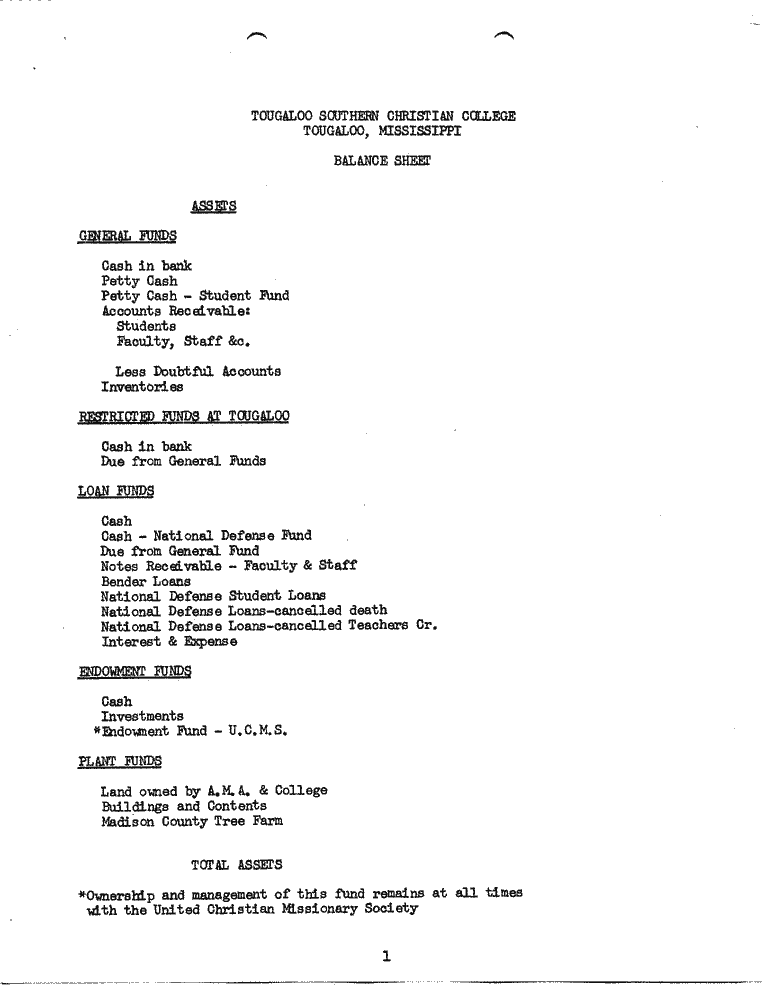 TOUGALOO SOUTHERN CHRISTIAN COLLEGE
TOUGALOO, MISSISSIPPI

BALANCE SHEET

ASSETS

GENERAL FUNDS

Cash in bank
Petty Cash
Petty Cash - Student Fund
Accounts Receivable:
Students
Faculty, Staff &c.

Less Doubtful Accounts
Inventories

RESTRICTED FUNDS AT TOUGALOO

Cash in bank
Due from General Funds

LOAN FUNDS

Cash
Cash - National Defense Fund
Due from General Fund
Notes Receivable - Faculty & Staff
Bender Loans
National Defense Student Loans
National Defense Loans-cancelled death
National Defense Loans-cancelled Teachers Cr.
Interest & Expense

ENDOWMENT FUNDS

Cash
Investments
*Endowment Fund - U.C.M.S.

PLANT FUNDS

Land owned by A.M.A. & College
Buildings and Contents
Madison County Tree Farm

TOTAL ASSETS

*Ownership and management of this fund remains at all times with the United Christian Missionary Society

1